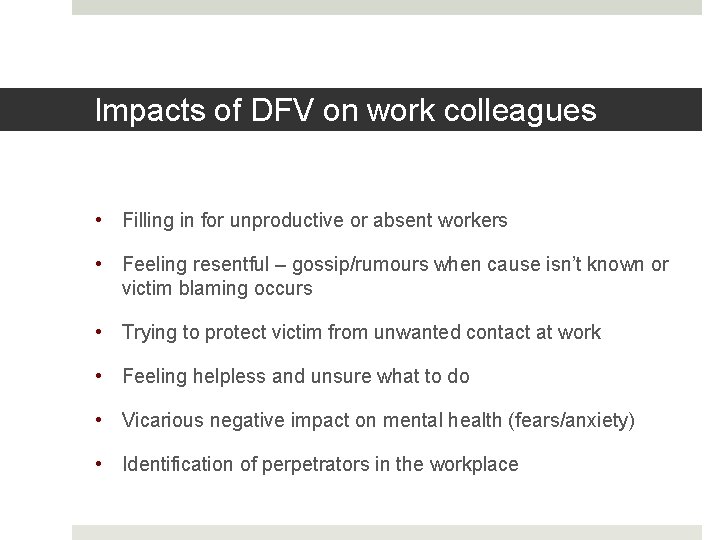 Impacts of DFV on work colleagues

• Filling in for unproductive or absent workers

• Feeling resentful – gossip/rumours when cause isn't known or victim blaming occurs

• Trying to protect victim from unwanted contact at work

• Feeling helpless and unsure what to do

• Vicarious negative impact on mental health (fears/anxiety)

• Identification of perpetrators in the workplace